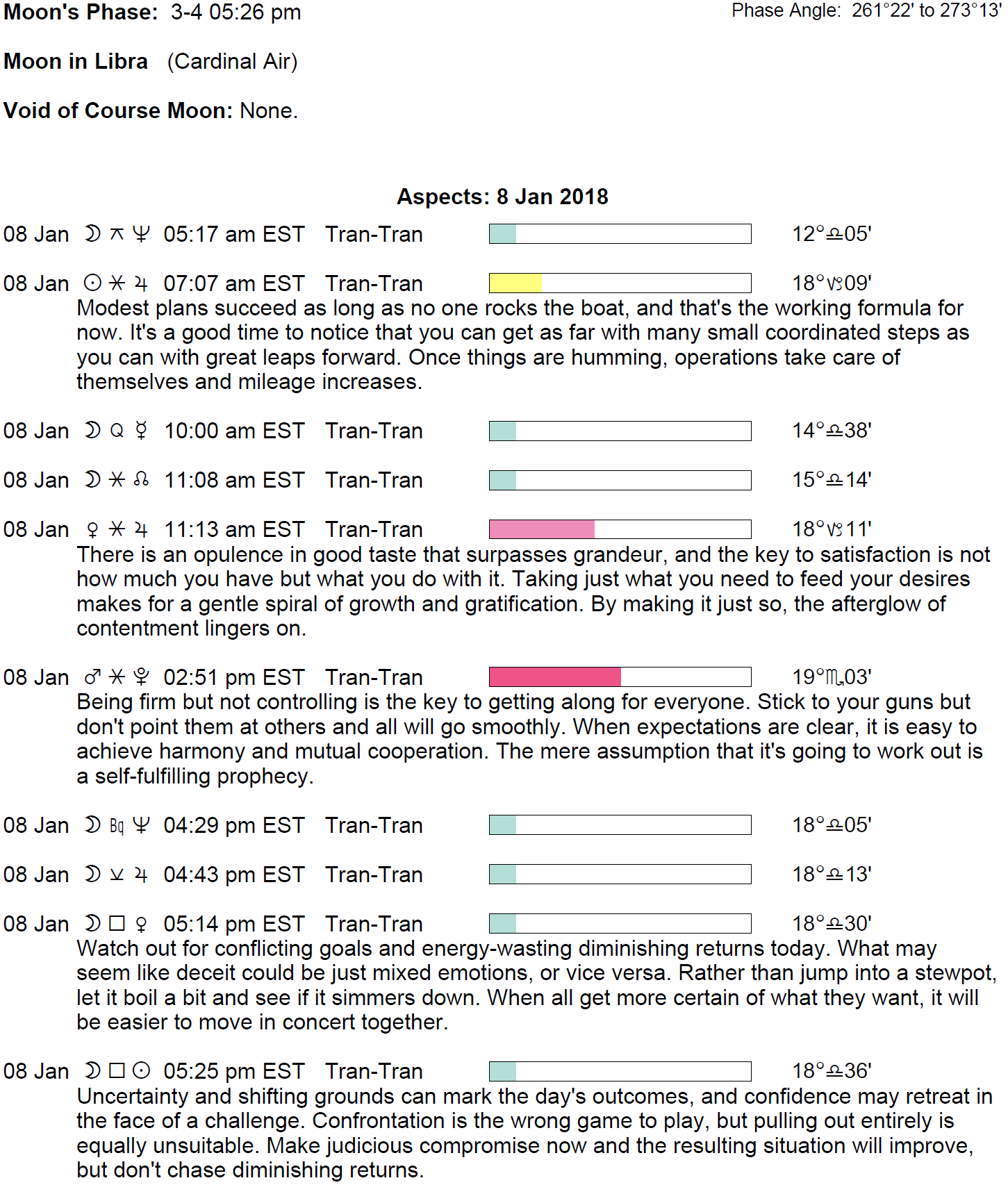 Moon's Phase: 3-4 05:26 pm

Phase Angle: 261°22' to 273°13'

Moon in Libra (Cardinal Air)

Void of Course Moon: None.

Aspects: 8 Jan 2018

08 Jan ☽ ⚻ ♆ 05:17 am EST Tran-Tran 12°♎05'

08 Jan ☉ ⚹ ♃ 07:07 am EST Tran-Tran 18°♑09'
Modest plans succeed as long as no one rocks the boat, and that's the working formula for now. It's a good time to notice that you can get as far with many small coordinated steps as you can with great leaps forward. Once things are humming, operations take care of themselves and mileage increases.

08 Jan ☽ Q ☿ 10:00 am EST Tran-Tran 14°♎38'

08 Jan ☽ ⚹ ☊ 11:08 am EST Tran-Tran 15°♎14'

08 Jan ♀ ⚹ ♃ 11:13 am EST Tran-Tran 18°♑11'
There is an opulence in good taste that surpasses grandeur, and the key to satisfaction is not how much you have but what you do with it. Taking just what you need to feed your desires makes for a gentle spiral of growth and gratification. By making it just so, the afterglow of contentment lingers on.

08 Jan ♂ ⚹ ♇ 02:51 pm EST Tran-Tran 19°♏03'
Being firm but not controlling is the key to getting along for everyone. Stick to your guns but don't point them at others and all will go smoothly. When expectations are clear, it is easy to achieve harmony and mutual cooperation. The mere assumption that it's going to work out is a self-fulfilling prophecy.

08 Jan ☽ Bq ♆ 04:29 pm EST Tran-Tran 18°♎05'

08 Jan ☽ ⚺ ♃ 04:43 pm EST Tran-Tran 18°♎13'

08 Jan ☽ □ ♀ 05:14 pm EST Tran-Tran 18°♎30'
Watch out for conflicting goals and energy-wasting diminishing returns today. What may seem like deceit could be just mixed emotions, or vice versa. Rather than jump into a stewpot, let it boil a bit and see if it simmers down. When all get more certain of what they want, it will be easier to move in concert together.

08 Jan ☽ □ ☉ 05:25 pm EST Tran-Tran 18°♎36'
Uncertainty and shifting grounds can mark the day's outcomes, and confidence may retreat in the face of a challenge. Confrontation is the wrong game to play, but pulling out entirely is equally unsuitable. Make judicious compromise now and the resulting situation will improve, but don't chase diminishing returns.